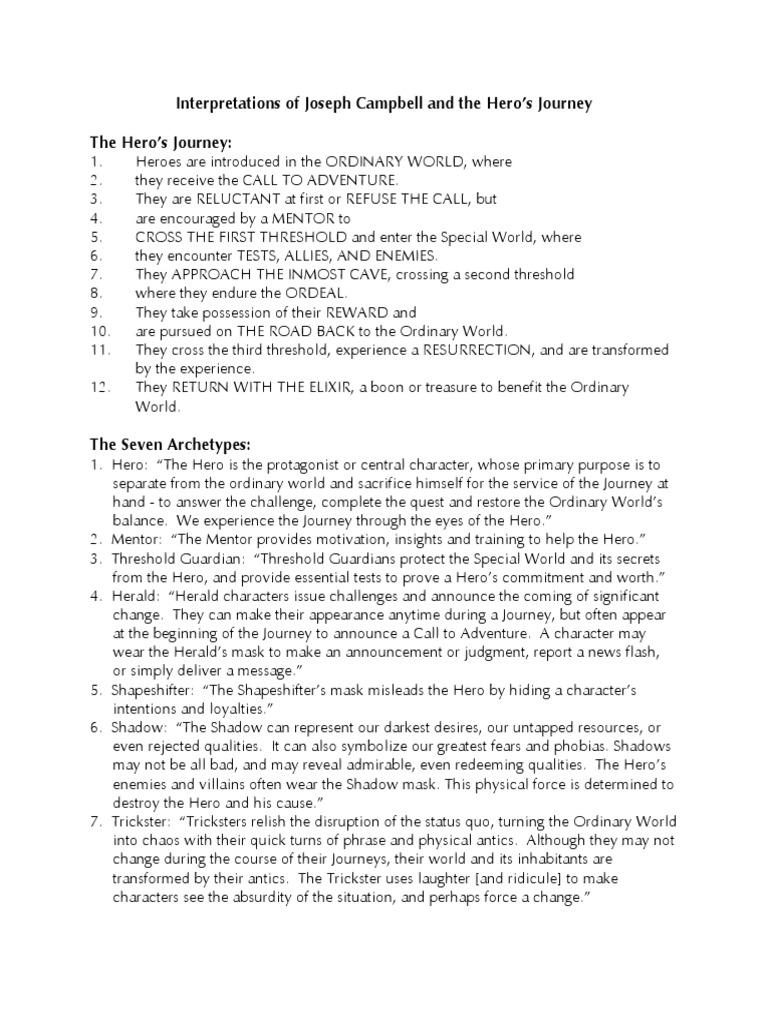 Interpretations of Joseph Campbell and the Hero's Journey

The Hero's Journey:
1. Heroes are introduced in the ORDINARY WORLD, where
2. they receive the CALL TO ADVENTURE.
3. They are RELUCTANT at first or REFUSE THE CALL, but
4. are encouraged by a MENTOR to
5. CROSS THE FIRST THRESHOLD and enter the Special World, where
6. they encounter TESTS, ALLIES, AND ENEMIES.
7. They APPROACH THE INMOST CAVE, crossing a second threshold
8. where they endure the ORDEAL.
9. They take possession of their REWARD and
10. are pursued on THE ROAD BACK to the Ordinary World.
11. They cross the third threshold, experience a RESURRECTION, and are transformed by the experience.
12. They RETURN WITH THE ELIXIR, a boon or treasure to benefit the Ordinary World.

The Seven Archetypes:
1. Hero: "The Hero is the protagonist or central character, whose primary purpose is to separate from the ordinary world and sacrifice himself for the service of the Journey at hand - to answer the challenge, complete the quest and restore the Ordinary World's balance. We experience the Journey through the eyes of the Hero."
2. Mentor: "The Mentor provides motivation, insights and training to help the Hero."
3. Threshold Guardian: "Threshold Guardians protect the Special World and its secrets from the Hero, and provide essential tests to prove a Hero's commitment and worth."
4. Herald: "Herald characters issue challenges and announce the coming of significant change. They can make their appearance anytime during a Journey, but often appear at the beginning of the Journey to announce a Call to Adventure. A character may wear the Herald's mask to make an announcement or judgment, report a news flash, or simply deliver a message."
5. Shapeshifter: "The Shapeshifter's mask misleads the Hero by hiding a character's intentions and loyalties."
6. Shadow: "The Shadow can represent our darkest desires, our untapped resources, or even rejected qualities. It can also symbolize our greatest fears and phobias. Shadows may not be all bad, and may reveal admirable, even redeeming qualities. The Hero's enemies and villains often wear the Shadow mask. This physical force is determined to destroy the Hero and his cause."
7. Trickster: "Tricksters relish the disruption of the status quo, turning the Ordinary World into chaos with their quick turns of phrase and physical antics. Although they may not change during the course of their Journeys, their world and its inhabitants are transformed by their antics. The Trickster uses laughter [and ridicule] to make characters see the absurdity of the situation, and perhaps force a change."